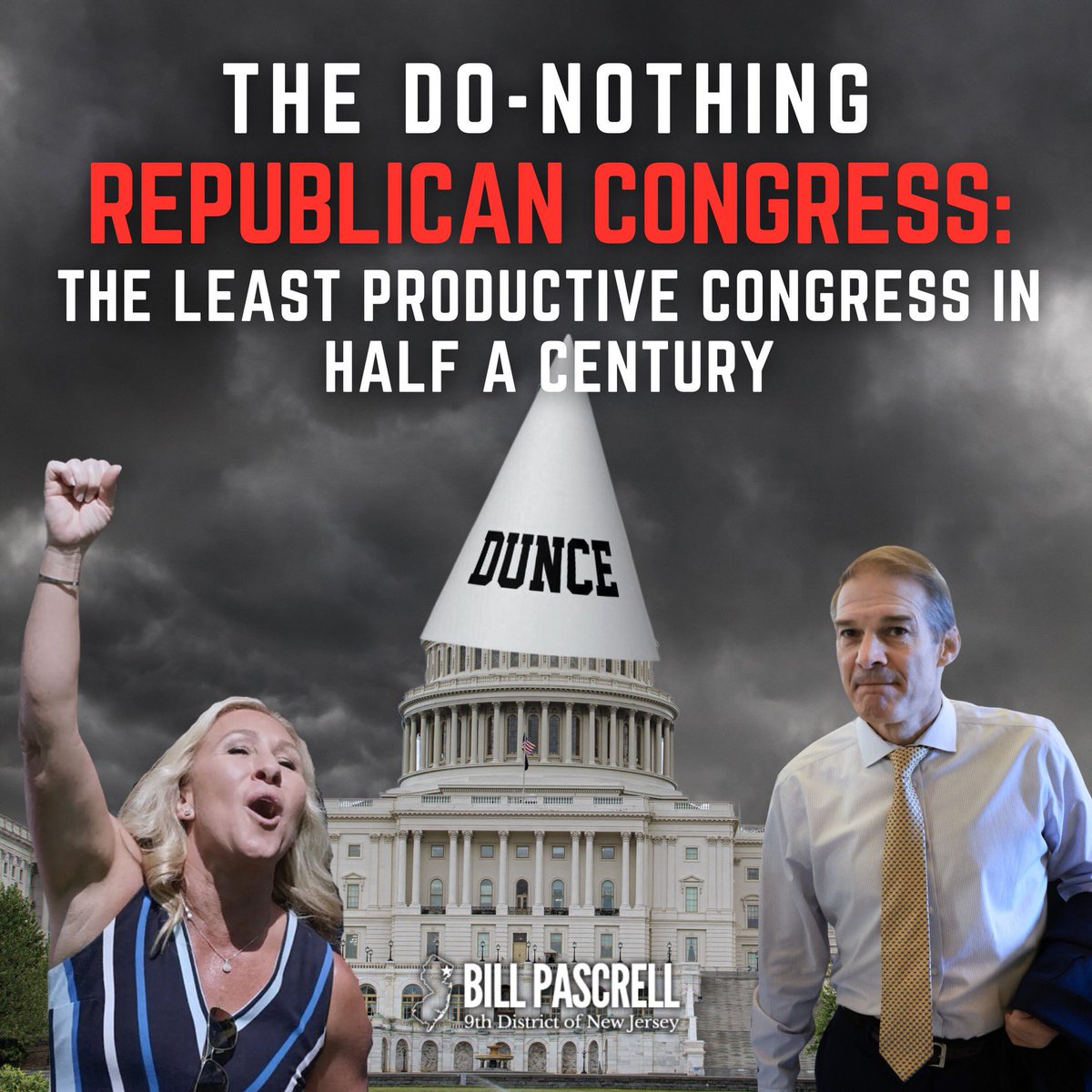 THE DO-NOTHING
REPUBLICAN CONGRESS:
THE LEAST PRODUCTIVE CONGRESS IN HALF A CENTURY

DUNCE

BILL PASCRELL
9th District of New Jersey